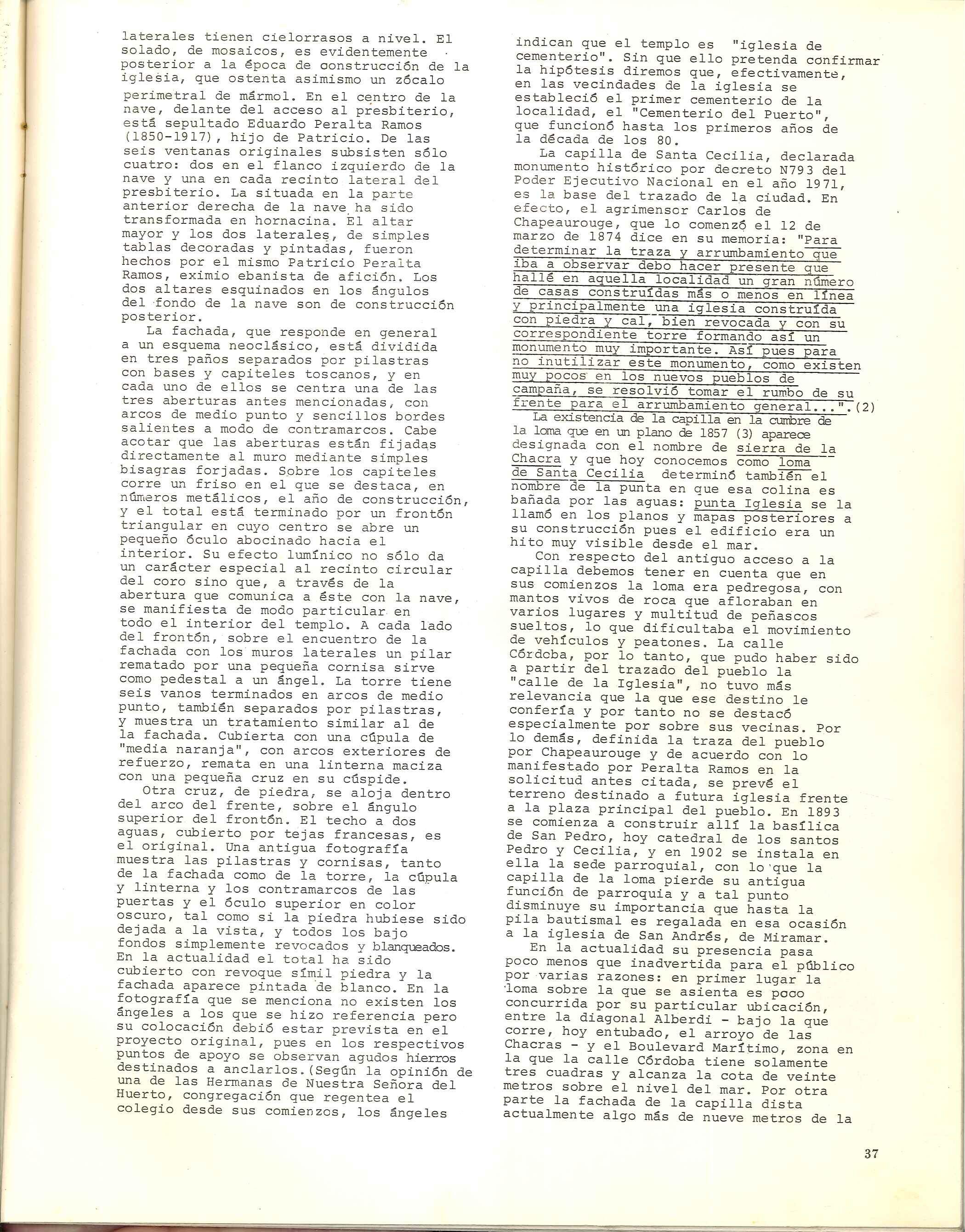 laterales tienen cielorrasos a nivel. El solado, de mosaicos, es evidentemente posterior a la época de construcción de la iglesia, que ostenta asimismo un zócalo perimetral de mármol. En el centro de la nave, delante del acceso al presbiterio, está sepultado Eduardo Peralta Ramos (1850-1917), hijo de Patricio. De las seis ventanas originales subsisten sólo cuatro: dos en el flanco izquierdo de la nave y una en cada recinto lateral del presbiterio. La situada en la parte anterior derecha de la nave ha sido transformada en hornacina. El altar mayor y los dos laterales, de simples tablas decoradas y pintadas, fueron hechos por el mismo Patricio Peralta Ramos, eximio ebanista de afición. Los dos altares esquinados en los ángulos del fondo de la nave son de construcción posterior.

La fachada, que responde en general a un esquema neoclásico, está dividida en tres paños separados por pilastras con bases y capiteles toscanos, y en cada uno de ellos se centra una de las tres aberturas antes mencionadas, con arcos de medio punto y sencillos bordes salientes a modo de contramarcos. Cabe acotar que las aberturas están fijadas directamente al muro mediante simples bisagras forjadas. Sobre los capiteles corre un friso en el que se destaca, en números metálicos, el año de construcción, y el total está terminado por un frontón triangular en cuyo centro se abre un pequeño óculo abocinado hacia el interior. Su efecto lumínico no sólo da un carácter especial al recinto circular del coro sino que, a través de la abertura que comunica a éste con la nave, se manifiesta de modo particular en todo el interior del templo. A cada lado del frontón, sobre el encuentro de la fachada con los muros laterales un pilar rematado por una pequeña cornisa sirve como pedestal a un ángel. La torre tiene seis vanos terminados en arcos de medio punto, también separados por pilastras, y muestra un tratamiento similar al de la fachada. Cubierta con una cúpula de "media naranja", con arcos exteriores de refuerzo, remata en una linterna maciza con una pequeña cruz en su cúspide.

Otra cruz, de piedra, se aloja dentro del arco del frente, sobre el ángulo superior del frontón. El techo a dos aguas, cubierto por tejas francesas, es el original. Una antigua fotografía muestra las pilastras y cornisas, tanto de la fachada como de la torre, la cúpula y linterna y los contramarcos de las puertas y el óculo superior en color oscuro, tal como si la piedra hubiese sido dejada a la vista, y todos los bajo fondos simplemente revocados y blanqueados. En la actualidad el total ha sido cubierto con revoque símil piedra y la fachada aparece pintada de blanco. En la fotografía que se menciona no existen los ángeles a los que se hizo referencia pero su colocación debió estar prevista en el proyecto original, pues en los respectivos puntos de apoyo se observan agudos hierros destinados a anclarlos.(Según la opinión de una de las Hermanas de Nuestra Señora del Huerto, congregación que regentea el colegio desde sus comienzos, los ángeles

indican que el templo es "iglesia de cementerio". Sin que ello pretenda confirmar la hipótesis diremos que, efectivamente, en las vecindades de la iglesia se estableció el primer cementerio de la localidad, el "Cementerio del Puerto", que funcionó hasta los primeros años de la década de los 80.

La capilla de Santa Cecilia, declarada monumento histórico por decreto N793 del Poder Ejecutivo Nacional en el año 1971, es la base del trazado de la ciudad. En efecto, el agrimensor Carlos de Chapeaurouge, que lo comenzó el 12 de marzo de 1874 dice en su memoria: "Para determinar la traza y arrumbamiento que iba a observar debo hacer presente que hallé en aquella localidad un gran número de casas construídas más o menos en línea y principalmente una iglesia construída con piedra y cal, bien revocada y con su correspondiente torre formando así un monumento muy importante. Así pues para no inutilizar este monumento, como existen muy pocos en los nuevos pueblos de campaña, se resolvió tomar el rumbo de su frente para el arrumbamiento general...".(2)

La existencia de la capilla en la cumbre de la loma que en un plano de 1857 (3) aparece designada con el nombre de sierra de la Chacra y que hoy conocemos como loma de Santa Cecilia determinó también el nombre de la punta en que esa colina es bañada por las aguas: punta Iglesia se la llamó en los planos y mapas posteriores a su construcción pues el edificio era un hito muy visible desde el mar.

Con respecto del antiguo acceso a la capilla debemos tener en cuenta que en sus comienzos la loma era pedregosa, con mantos vivos de roca que afloraban en varios lugares y multitud de peñascos sueltos, lo que dificultaba el movimiento de vehículos y peatones. La calle Córdoba, por lo tanto, que pudo haber sido a partir del trazado del pueblo la "calle de la Iglesia", no tuvo más relevancia que la que ese destino le confería y por tanto no se destacó especialmente por sobre sus vecinas. Por lo demás, definida la traza del pueblo por Chapeaurouge y de acuerdo con lo manifestado por Peralta Ramos en la solicitud antes citada, se prevé el terreno destinado a futura iglesia frente a la plaza principal del pueblo. En 1893 se comienza a construir allí la basílica de San Pedro, hoy catedral de los santos Pedro y Cecilia, y en 1902 se instala en ella la sede parroquial, con lo que la capilla de la loma pierde su antigua función de parroquia y a tal punto disminuye su importancia que hasta la pila bautismal es regalada en esa ocasión a la iglesia de San Andrés, de Miramar.

En la actualidad su presencia pasa poco menos que inadvertida para el público por varias razones: en primer lugar la loma sobre la que se asienta es poco concurrida por su particular ubicación, entre la diagonal Alberdi - bajo la que corre, hoy entubado, el arroyo de las Chacras - y el Boulevard Marítimo, zona en la que la calle Córdoba tiene solamente tres cuadras y alcanza la cota de veinte metros sobre el nivel del mar. Por otra parte la fachada de la capilla dista actualmente algo más de nueve metros de la

37